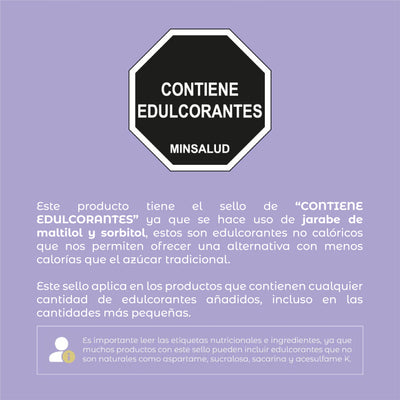 CONTIENE EDULCORANTES

MINSALUD

Este producto tiene el sello de "CONTIENE EDULCORANTES" ya que se hace uso de jarabe de maltilol y sorbitol, estos son edulcorantes no calóricos que nos permiten ofrecer una alternativa con menos calorías que el azúcar tradicional.

Este sello aplica en los productos que contienen cualquier cantidad de edulcorantes añadidos, incluso en las cantidades más pequeñas.

Es importante leer las etiquetas nutricionales e ingredientes, ya que muchos productos con este sello pueden incluir edulcorantes que no son naturales como aspartame, sucralosa, sacarina y acesulfame K.